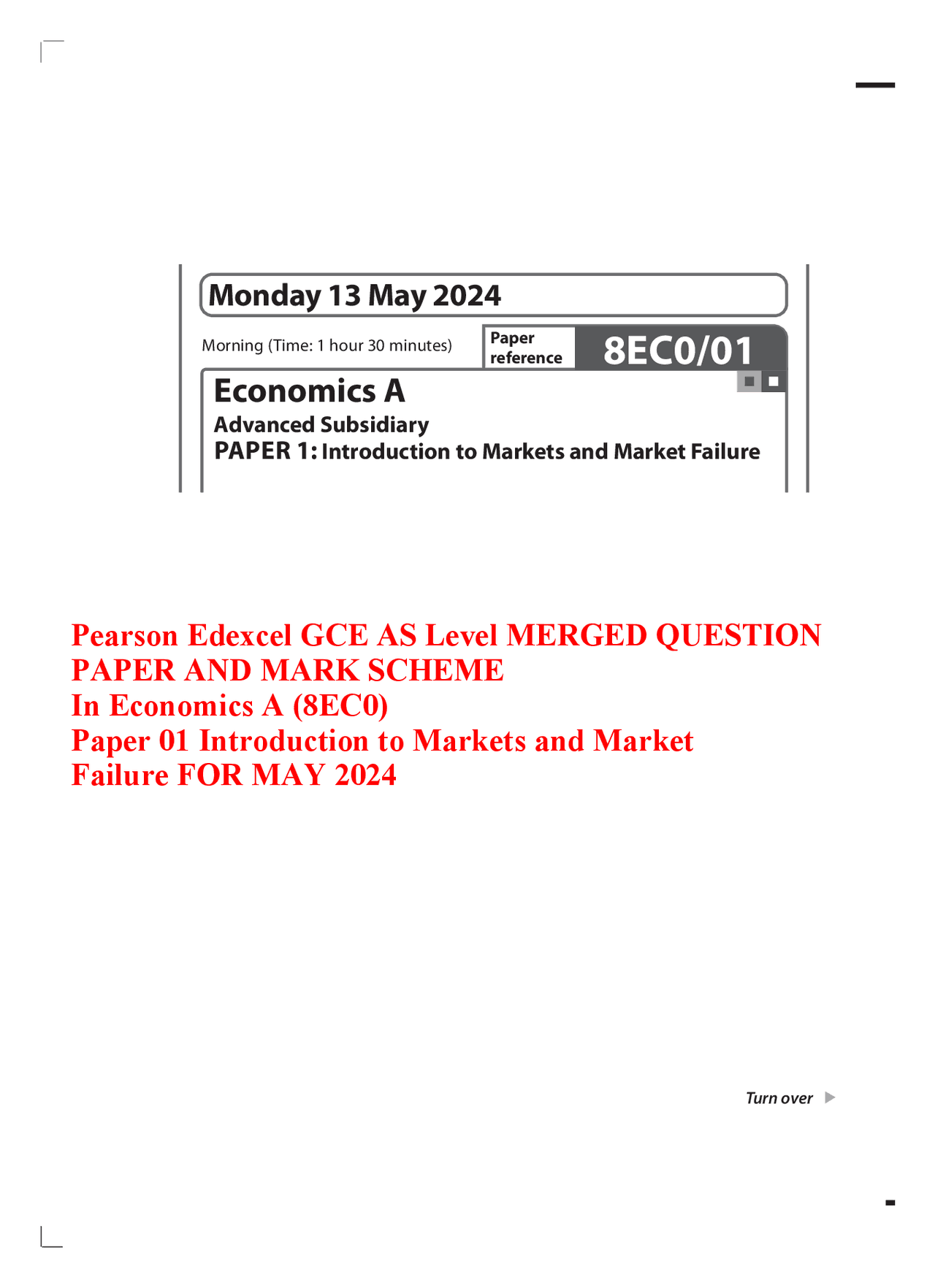 Monday 13 May 2024

Morning (Time: 1 hour 30 minutes)

Paper reference 8EC0/01

Economics A
Advanced Subsidiary
PAPER 1: Introduction to Markets and Market Failure

Pearson Edexcel GCE AS Level MERGED QUESTION PAPER AND MARK SCHEME
In Economics A (8EC0)
Paper 01 Introduction to Markets and Market Failure FOR MAY 2024

Turn over